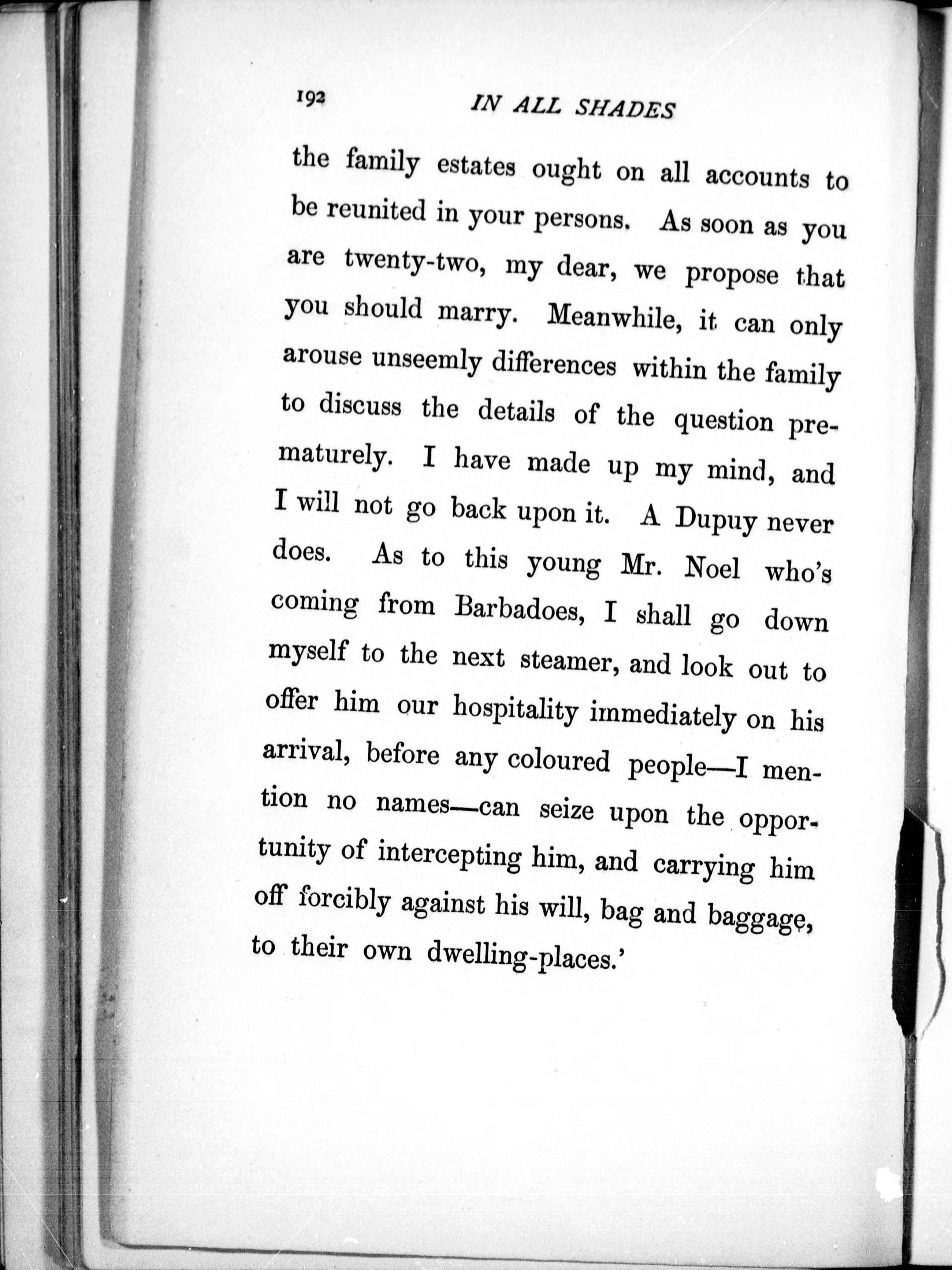 192 IN ALL SHADES

the family estates ought on all accounts to be reunited in your persons. As soon as you are twenty-two, my dear, we propose that you should marry. Meanwhile, it can only arouse unseemly differences within the family to discuss the details of the question prematurely. I have made up my mind, and I will not go back upon it. A Dupuy never does. As to this young Mr. Noel who's coming from Barbadoes, I shall go down myself to the next steamer, and look out to offer him our hospitality immediately on his arrival, before any coloured people—I mention no names—can seize upon the opportunity of intercepting him, and carrying him off forcibly against his will, bag and baggage, to their own dwelling-places.'